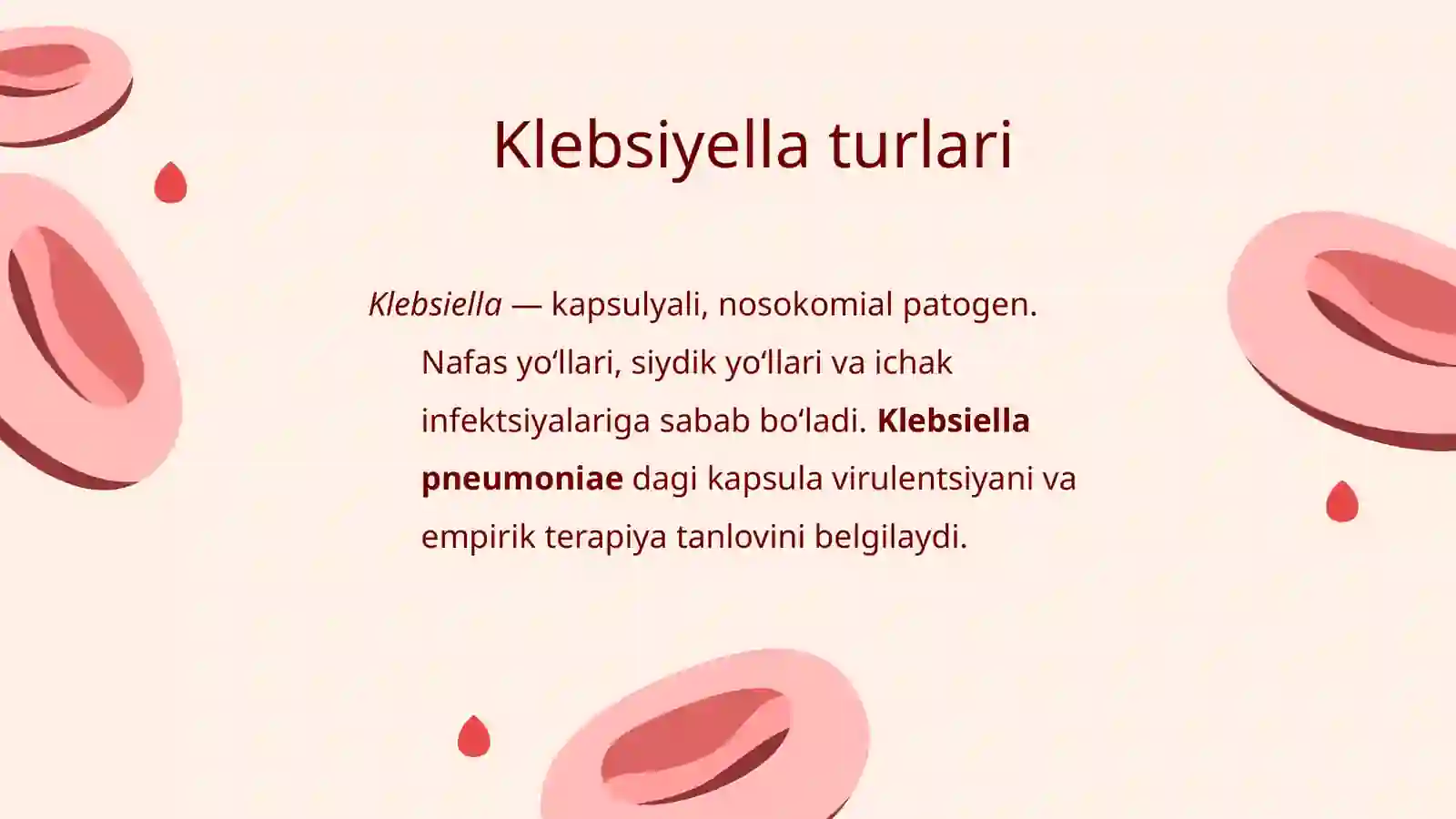 Klebsiyella turlari

Klebsiella — kapsulyali, nosokomial patogen. Nafas yo‘llari, siydik yo‘llari va ichak infektsiyalariga sabab bo‘ladi. Klebsiella pneumoniae dagi kapsula virulentsiyani va empirik terapiya tanlovini belgilaydi.